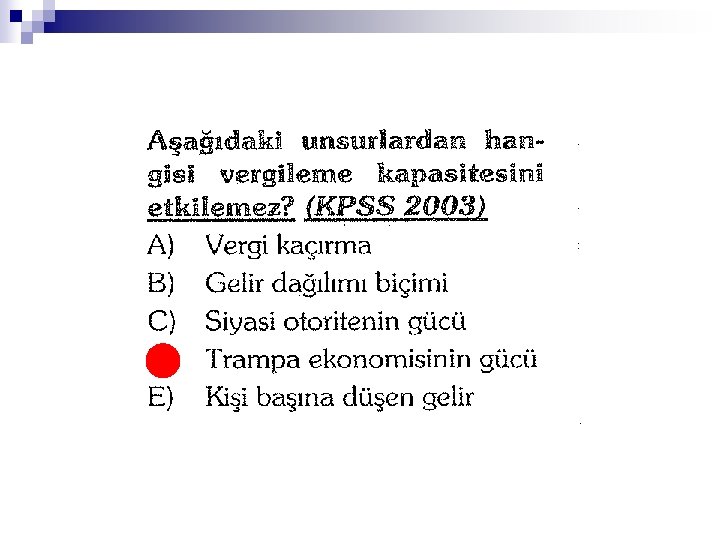 Aşağıdaki unsurlardan hangisi vergileme kapasitesini etkilemez? (KPSS 2003)

A) Vergi kaçırma
B) Gelir dağılımı biçimi
C) Siyasi otoritenin gücü
Trampa ekonomisinin gücü
E) Kişi başına düşen gelir